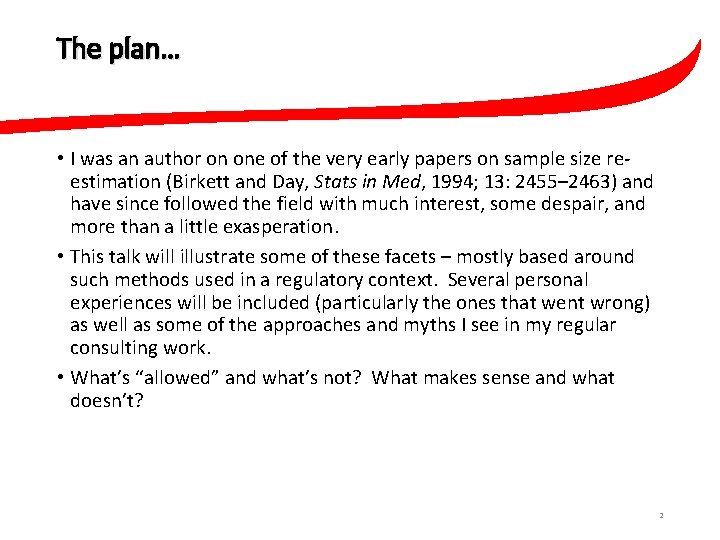 The plan…

• I was an author on one of the very early papers on sample size re-estimation (Birkett and Day, Stats in Med, 1994; 13: 2455–2463) and have since followed the field with much interest, some despair, and more than a little exasperation.

• This talk will illustrate some of these facets – mostly based around such methods used in a regulatory context. Several personal experiences will be included (particularly the ones that went wrong) as well as some of the approaches and myths I see in my regular consulting work.

• What's "allowed" and what's not? What makes sense and what doesn't?

2